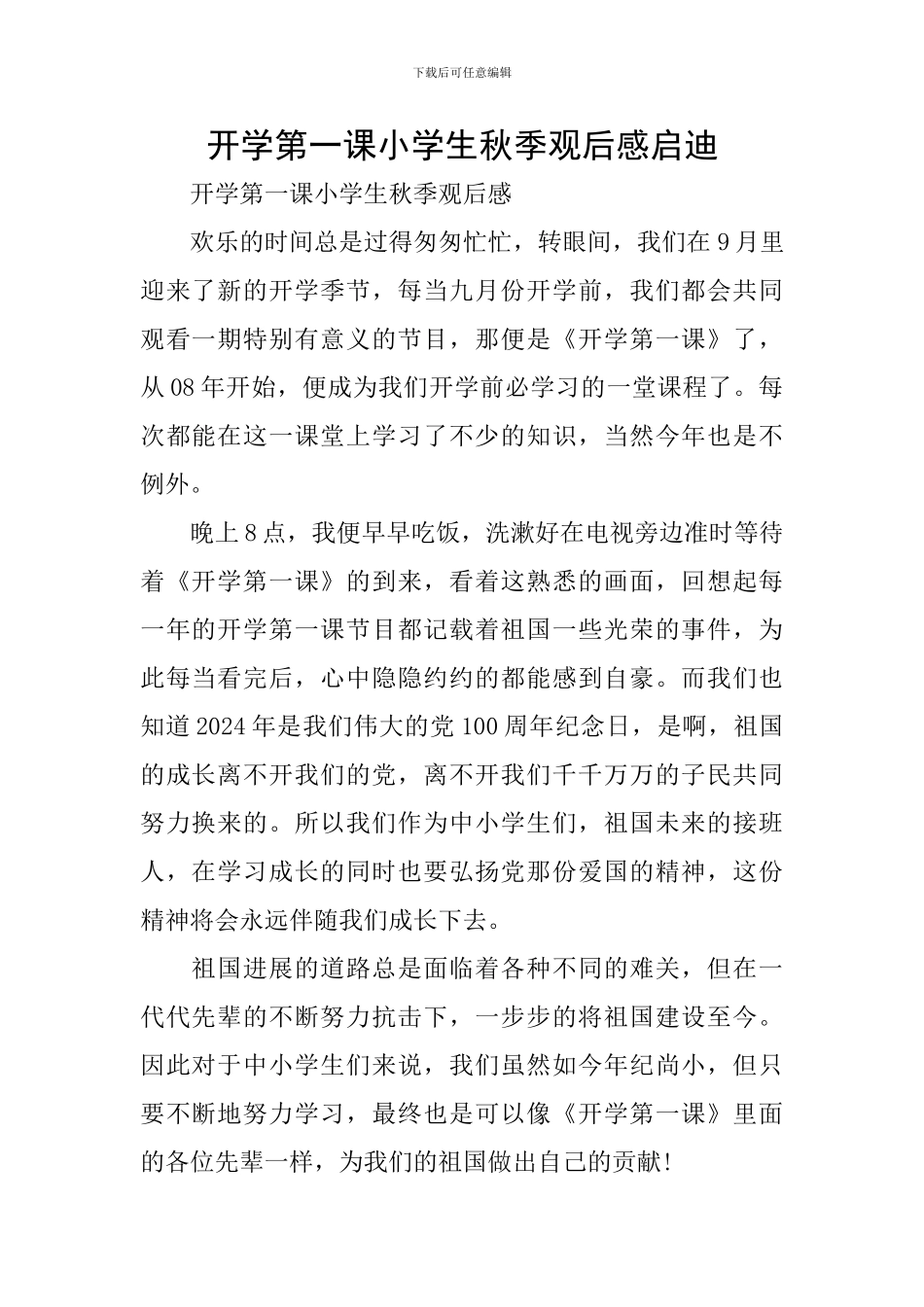 下载后可任意编辑

开学第一课小学生秋季观后感启迪

开学第一课小学生秋季观后感

欢乐的时间总是过得匆匆忙忙，转眼间，我们在9月里迎来了新的开学季节，每当九月份开学前，我们都会共同观看一期特别有意义的节目，那便是《开学第一课》了，从08年开始，便成为我们开学前必学习的一堂课程了。每次都能在这一课堂上学习了不少的知识，当然今年也是不例外。

晚上8点，我便早早吃饭，洗漱好在电视旁边准时等待着《开学第一课》的到来，看着这熟悉的画面，回想起每一年的开学第一课节目都记载着祖国一些光荣的事件，为此每当看完后，心中隐隐约约的都能感到自豪。而我们也知道2024年是我们伟大的党100周年纪念日，是啊，祖国的成长离不开我们的党，离不开我们千千万万的子民共同努力换来的。所以我们作为中小学生们，祖国未来的接班人，在学习成长的同时也要弘扬党那份爱国的精神，这份精神将会永远伴随我们成长下去。

祖国进展的道路总是面临着各种不同的难关，但在一代代先辈的不断努力抗击下，一步步的将祖国建设至今。因此对于中小学生们来说，我们虽然如今年纪尚小，但只要不断地努力学习，最终也是可以像《开学第一课》里面的各位先辈一样，为我们的祖国做出自己的贡献！